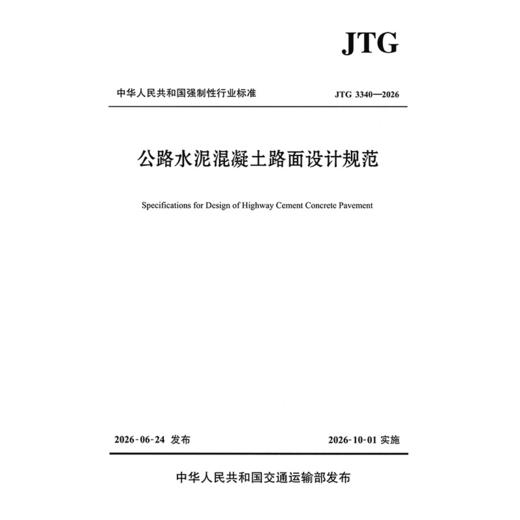 JTG

中华人民共和国强制性行业标准

JTG 3340—2026

公路水泥混凝土路面设计规范

Specifications for Design of Highway Cement Concrete Pavement

2026-06-24 发布

2026-10-01 实施

中华人民共和国交通运输部发布